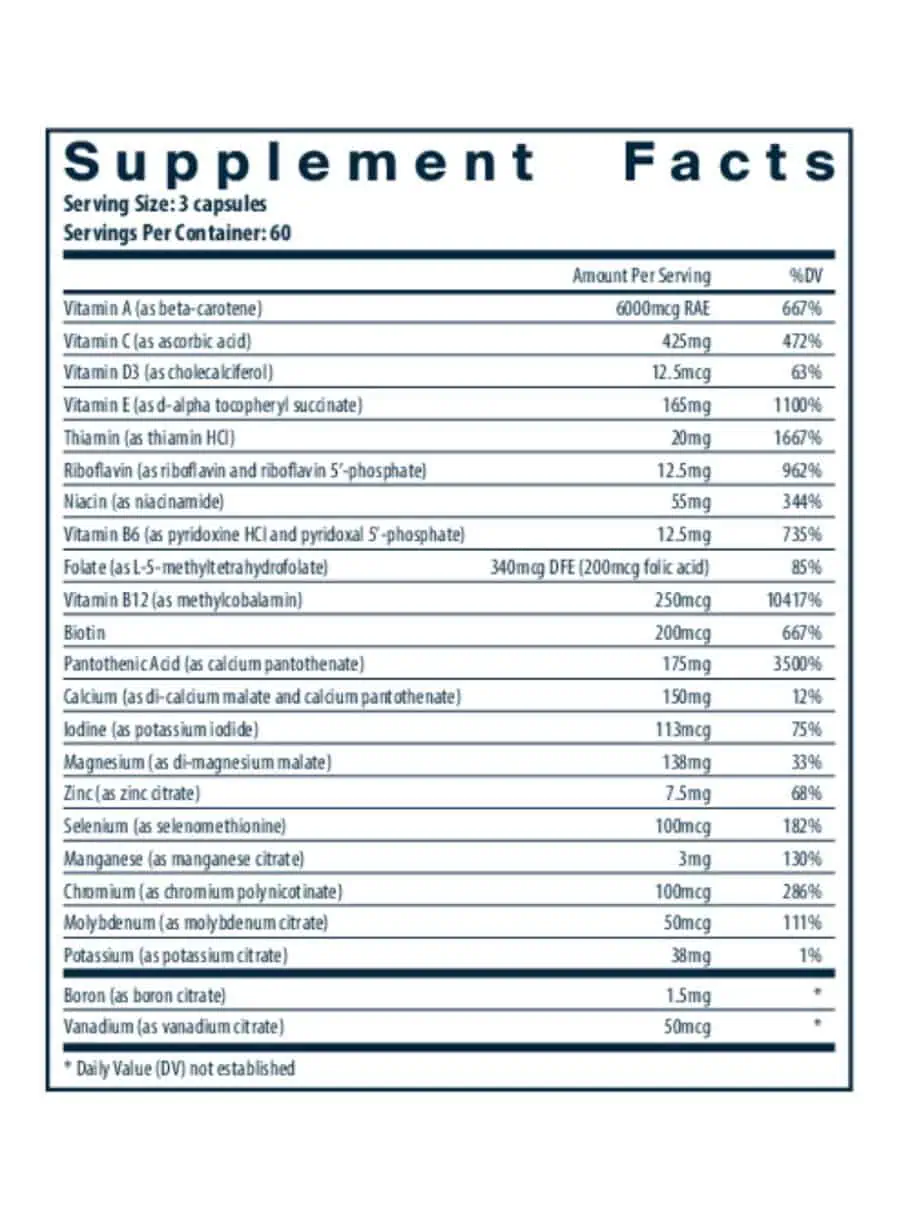 Supplement Facts
Serving Size: 3 capsules
Servings Per Container: 60

| | Amount Per Serving | %DV |
|---|---|---|
| Vitamin A (as beta-carotene) | 6000mcg RAE | 667% |
| Vitamin C (as ascorbic acid) | 425mg | 472% |
| Vitamin D3 (as cholecalciferol) | 12.5mcg | 63% |
| Vitamin E (as d-alpha tocopheryl succinate) | 165mg | 1100% |
| Thiamin (as thiamin HCl) | 20mg | 1667% |
| Riboflavin (as riboflavin and riboflavin 5'-phosphate) | 12.5mg | 962% |
| Niacin (as niacinamide) | 55mg | 344% |
| Vitamin B6 (as pyridoxine HCl and pyridoxal 5'-phosphate) | 12.5mg | 735% |
| Folate (as L-5-methyltetrahydrofolate) | 340mcg DFE (200mcg folic acid) | 85% |
| Vitamin B12 (as methylcobalamin) | 250mcg | 10417% |
| Biotin | 200mcg | 667% |
| Pantothenic Acid (as calcium pantothenate) | 175mg | 3500% |
| Calcium (as di-calcium malate and calcium pantothenate) | 150mg | 12% |
| Iodine (as potassium iodide) | 113mcg | 75% |
| Magnesium (as di-magnesium malate) | 138mg | 33% |
| Zinc (as zinc citrate) | 7.5mg | 68% |
| Selenium (as selenomethionine) | 100mcg | 182% |
| Manganese (as manganese citrate) | 3mg | 130% |
| Chromium (as chromium polynicotinate) | 100mcg | 286% |
| Molybdenum (as molybdenum citrate) | 50mcg | 111% |
| Potassium (as potassium citrate) | 38mg | 1% |
| Boron (as boron citrate) | 1.5mg | * |
| Vanadium (as vanadium citrate) | 50mcg | * |

* Daily Value (DV) not established